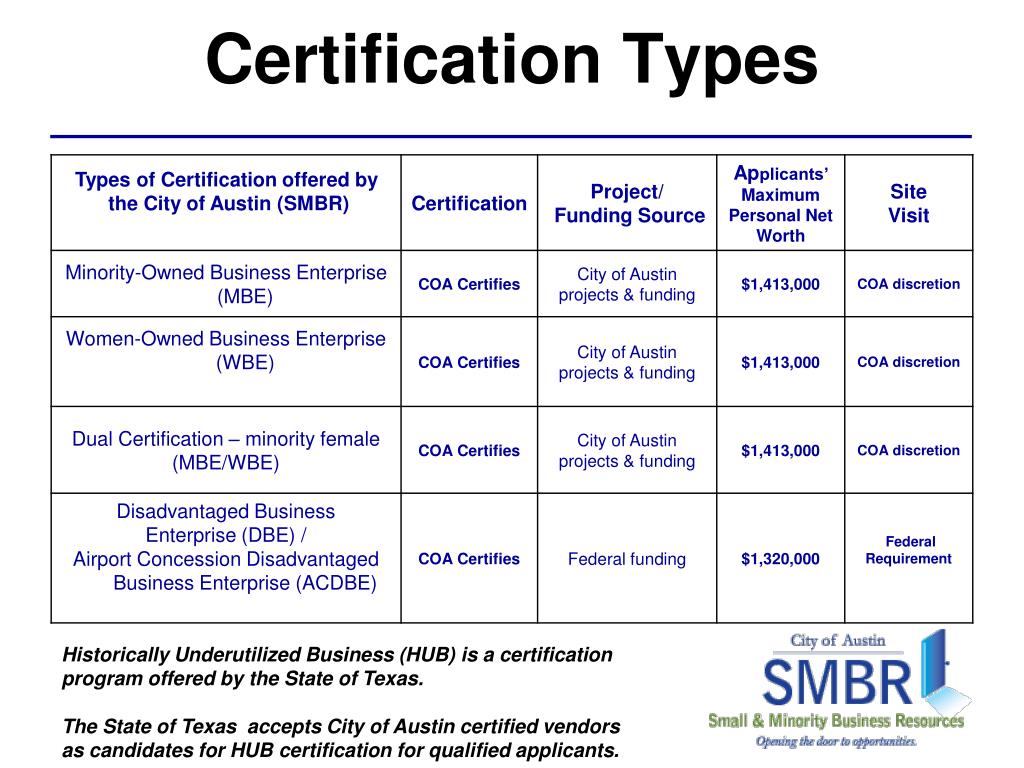 Certification Types

| Types of Certification offered by the City of Austin (SMBR) | Certification | Project/ Funding Source | Applicants' Maximum Personal Net Worth | Site Visit |
|---|---|---|---|---|
| Minority-Owned Business Enterprise (MBE) | COA Certifies | City of Austin projects & funding | $1,413,000 | COA discretion |
| Women-Owned Business Enterprise (WBE) | COA Certifies | City of Austin projects & funding | $1,413,000 | COA discretion |
| Dual Certification – minority female (MBE/WBE) | COA Certifies | City of Austin projects & funding | $1,413,000 | COA discretion |
| Disadvantaged Business Enterprise (DBE) / Airport Concession Disadvantaged Business Enterprise (ACDBE) | COA Certifies | Federal funding | $1,320,000 | Federal Requirement |

Historically Underutilized Business (HUB) is a certification program offered by the State of Texas.

The State of Texas accepts City of Austin certified vendors as candidates for HUB certification for qualified applicants.

City of Austin
SMBR
Small & Minority Business Resources
Opening the door to opportunities.